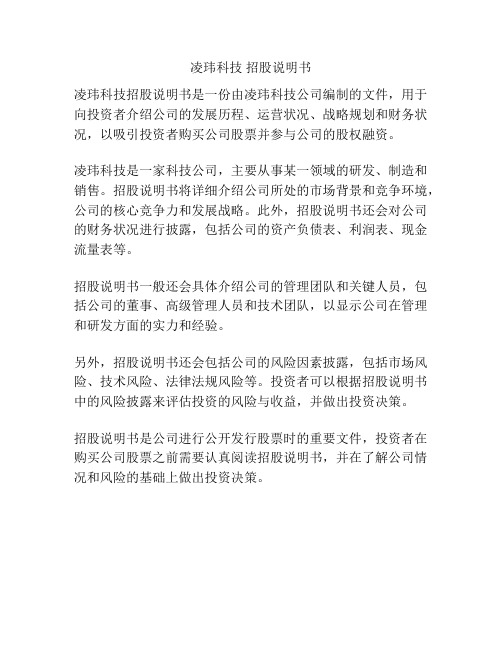 凌玮科技 招股说明书

凌玮科技招股说明书是一份由凌玮科技公司编制的文件，用于向投资者介绍公司的发展历程、运营状况、战略规划和财务状况，以吸引投资者购买公司股票并参与公司的股权融资。

凌玮科技是一家科技公司，主要从事某一领域的研发、制造和销售。招股说明书将详细介绍公司所处的市场背景和竞争环境，公司的核心竞争力和发展战略。此外，招股说明书还会对公司的财务状况进行披露，包括公司的资产负债表、利润表、现金流量表等。

招股说明书一般还会具体介绍公司的管理团队和关键人员，包括公司的董事、高级管理人员和技术团队，以显示公司在管理和研发方面的实力和经验。

另外，招股说明书还会包括公司的风险因素披露，包括市场风险、技术风险、法律法规风险等。投资者可以根据招股说明书中的风险披露来评估投资的风险与收益，并做出投资决策。

招股说明书是公司进行公开发行股票时的重要文件，投资者在购买公司股票之前需要认真阅读招股说明书，并在了解公司情况和风险的基础上做出投资决策。